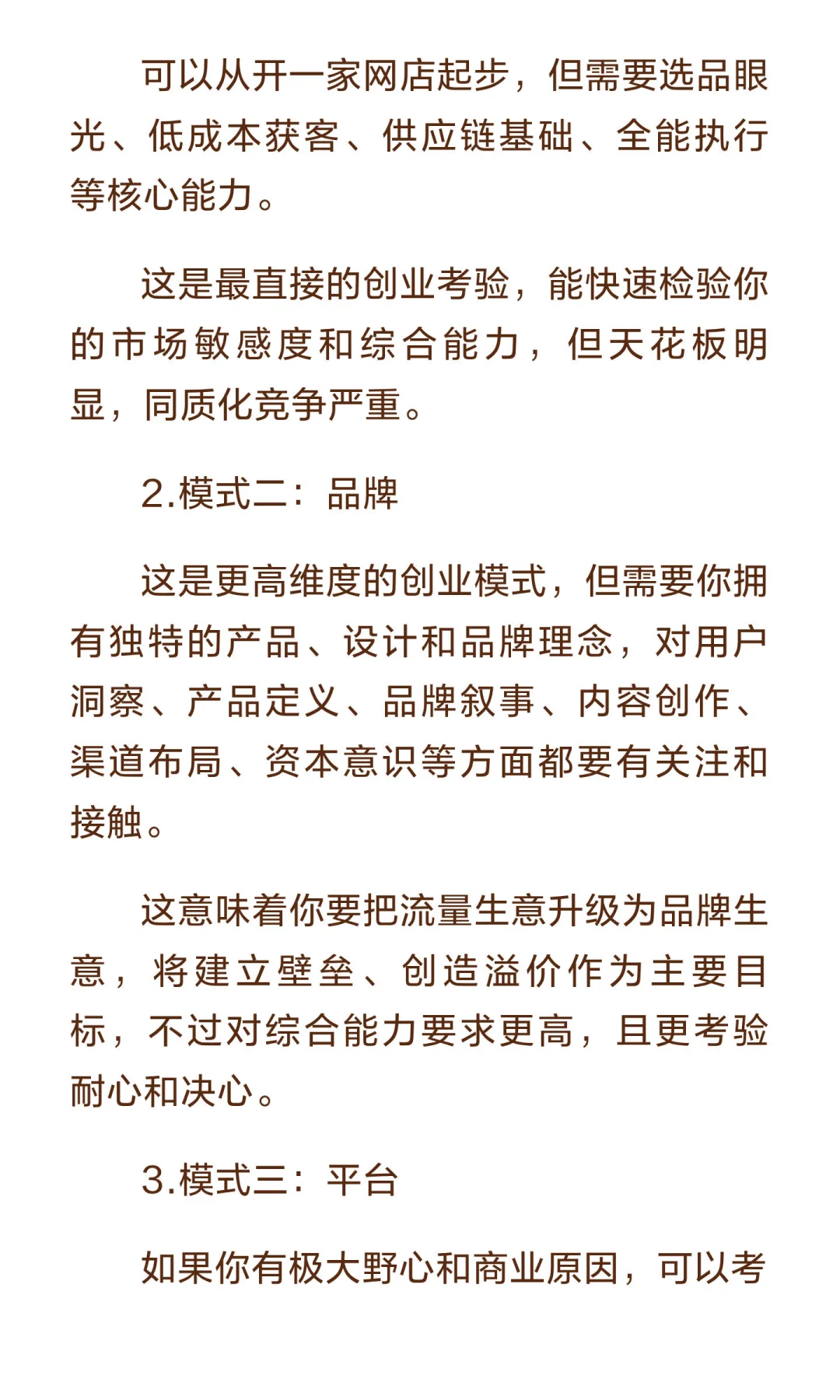 可以从开一家网店起步，但需要选品眼光、低成本获客、供应链基础、全能执行等核心能力。

这是最直接的创业考验，能快速检验你的市场敏感度和综合能力，但天花板明显，同质化竞争严重。

2.模式二：品牌

这是更高维度的创业模式，但需要你拥有独特的产品、设计和品牌理念，对用户洞察、产品定义、品牌叙事、内容创作、渠道布局、资本意识等方面都要有关注和接触。

这意味着你要把流量生意升级为品牌生意，将建立壁垒、创造溢价作为主要目标，不过对综合能力要求更高，且更考验耐心和决心。

3.模式三：平台

如果你有极大野心和商业原因，可以考